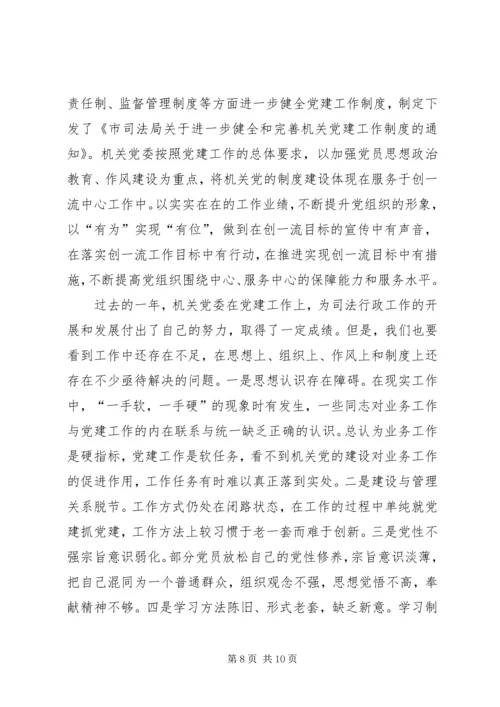 责任制、监督管理制度等方面进一步健全党建工作制度，制定下发了《市司法局关于进一步健全和完善机关党建工作制度的通知》。机关党委按照党建工作的总体要求，以加强党员思想政治教育、作风建设为重点，将机关党的制度建设体现在服务于创一流中心工作中。以实实在在的工作业绩，不断提升党组织的形象，以“有为”实现“有位”，做到在创一流目标的宣传中有声音，在落实创一流工作目标中有行动，在推进实现创一流目标中有措施，不断提高党组织围绕中心、服务中心的保障能力和服务水平。

过去的一年，机关党委在党建工作上，为司法行政工作的开展和发展付出了自己的努力，取得了一定成绩。但是，我们也要看到工作中还存在不足，在思想上、组织上、作风上和制度上还存在不少亟待解决的问题。一是思想认识存在障碍。在现实工作中，“一手软，一手硬”的现象时有发生，一些同志对业务工作与党建工作的内在联系与统一缺乏正确的认识。总认为业务工作是硬指标，党建工作是软任务，看不到机关党的建设对业务工作的促进作用，工作任务有时难以真正落到实处。二是建设与管理关系脱节。工作方式仍处在闭路状态，在工作的过程中单纯就党建抓党建，工作方法上较习惯于老一套而难于创新。三是党性不强宗旨意识弱化。部分党员放松自己的党性修养，宗旨意识淡薄，把自己混同为一个普通群众，组织观念不强，思想觉悟不高，奉献精神不够。四是学习方法陈旧、形式老套，缺乏新意。学习制

第 8 页 共 10 页